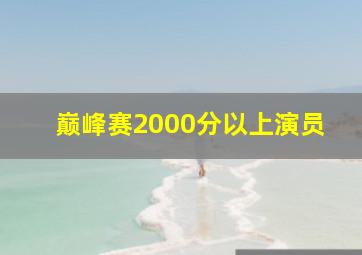 巅峰赛2000分以上演员